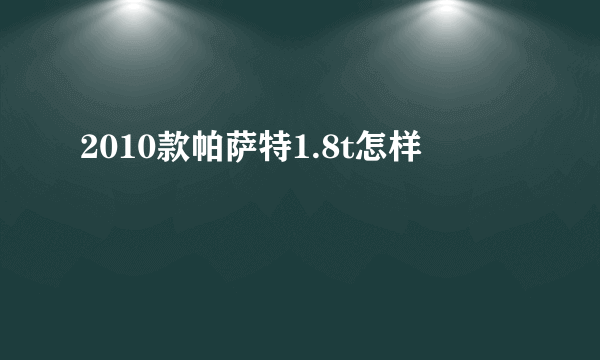 2010款帕萨特1.8t怎样